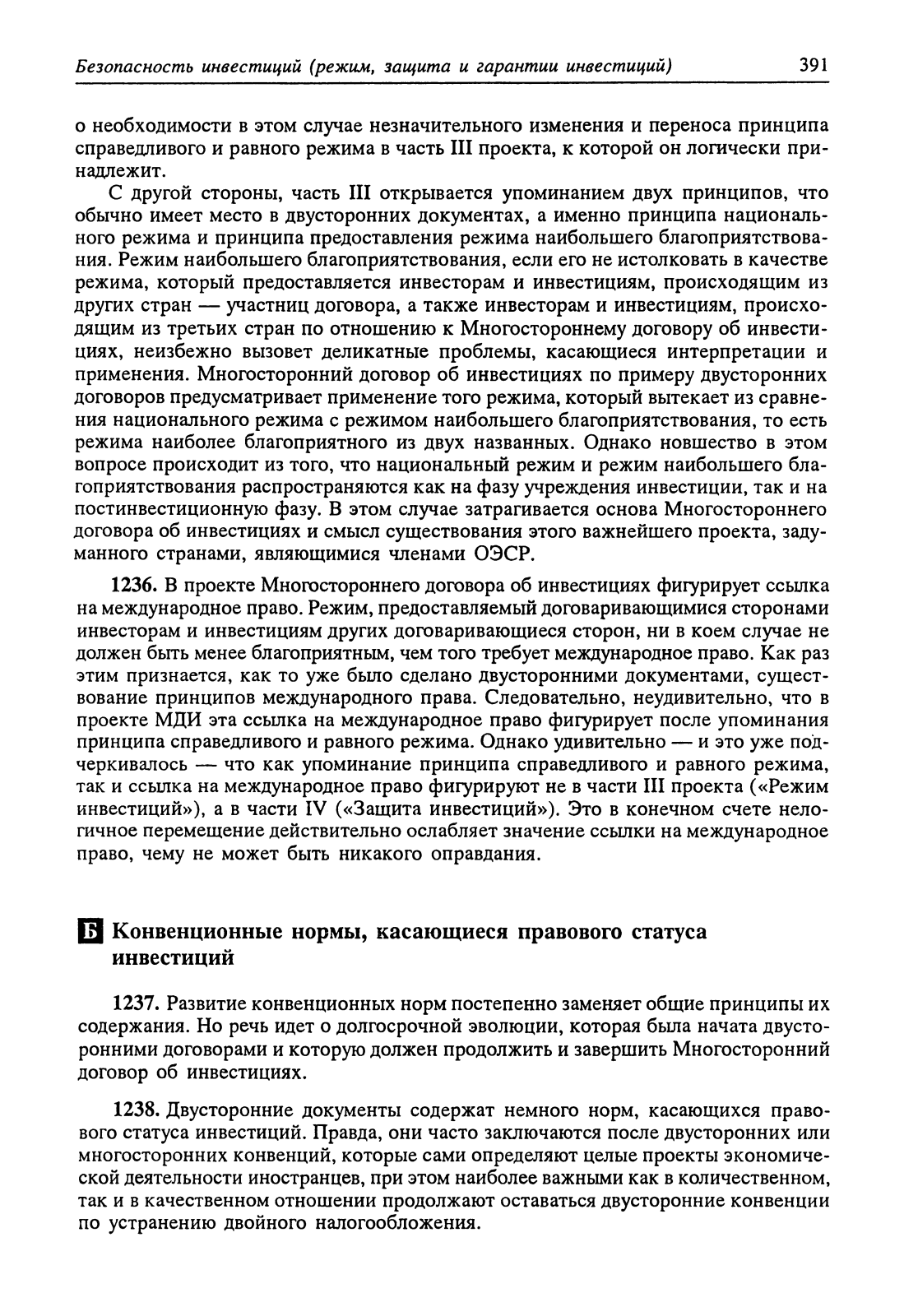 Безопасность инвестиций (режим, защита и гарантии инвестиций) 391

о необходимости в этом случае незначительного изменения и переноса принципа справедливого и равного режима в часть III проекта, к которой он логически принадлежит.

С другой стороны, часть III открывается упоминанием двух принципов, что обычно имеет место в двусторонних документах, а именно принципа национального режима и принципа предоставления режима наибольшего благоприятствования. Режим наибольшего благоприятствования, если его не истолковать в качестве режима, который предоставляется инвесторам и инвестициям, происходящим из других стран — участниц договора, а также инвесторам и инвестициям, происходящим из третьих стран по отношению к Многостороннему договору об инвестициях, неизбежно вызовет деликатные проблемы, касающиеся интерпретации и применения. Многосторонний договор об инвестициях по примеру двусторонних договоров предусматривает применение того режима, который вытекает из сравнения национального режима с режимом наибольшего благоприятствования, то есть режима наиболее благоприятного из двух названных. Однако новшество в этом вопросе происходит из того, что национальный режим и режим наибольшего благоприятствования распространяются как на фазу учреждения инвестиции, так и на постинвестиционную фазу. В этом случае затрагивается основа Многостороннего договора об инвестициях и смысл существования этого важнейшего проекта, задуманного странами, являющимися членами ОЭСР.

1236. В проекте Многостороннего договора об инвестициях фигурирует ссылка на международное право. Режим, предоставляемый договаривающимися сторонами инвесторам и инвестициям других договаривающиеся сторон, ни в коем случае не должен быть менее благоприятным, чем того требует международное право. Как раз этим признается, как то уже было сделано двусторонними документами, существование принципов международного права. Следовательно, неудивительно, что в проекте МДИ эта ссылка на международное право фигурирует после упоминания принципа справедливого и равного режима. Однако удивительно — и это уже подчеркивалось — что как упоминание принципа справедливого и равного режима, так и ссылка на международное право фигурируют не в части III проекта («Режим инвестиций»), а в части IV («Защита инвестиций»). Это в конечном счете нелогичное перемещение действительно ослабляет значение ссылки на международное право, чему не может быть никакого оправдания.

Б Конвенционные нормы, касающиеся правового статуса инвестиций

1237. Развитие конвенционных норм постепенно заменяет общие принципы их содержания. Но речь идет о долгосрочной эволюции, которая была начата двусторонними договорами и которую должен продолжить и завершить Многосторонний договор об инвестициях.

1238. Двусторонние документы содержат немного норм, касающихся правового статуса инвестиций. Правда, они часто заключаются после двусторонних или многосторонних конвенций, которые сами определяют целые проекты экономической деятельности иностранцев, при этом наиболее важными как в количественном, так и в качественном отношении продолжают оставаться двусторонние конвенции по устранению двойного налогообложения.